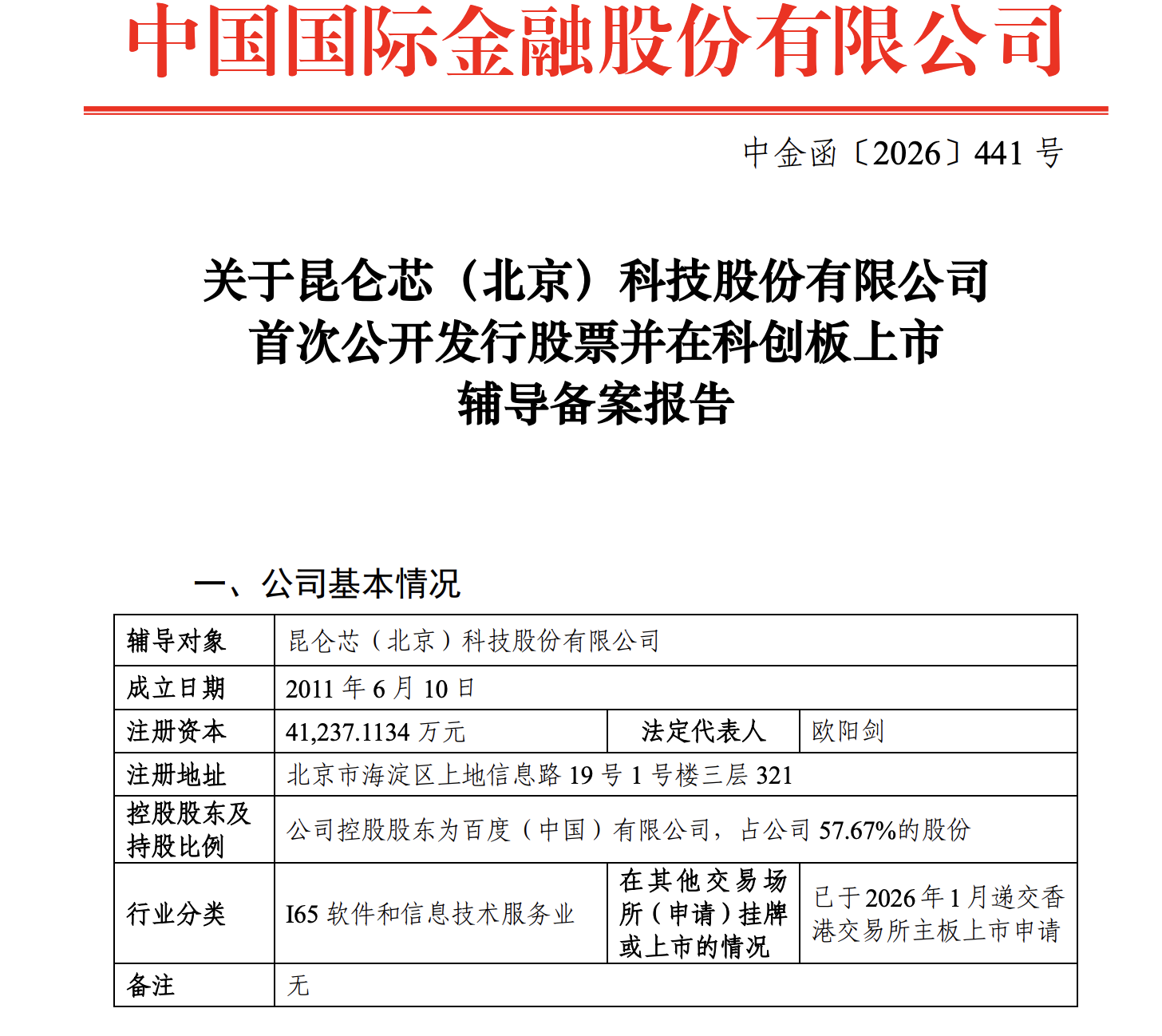 中国国际金融股份有限公司

中金函〔2026〕441号

关于昆仑芯（北京）科技股份有限公司
首次公开发行股票并在科创板上市
辅导备案报告

一、公司基本情况

| 辅导对象 | 昆仑芯（北京）科技股份有限公司 | | |
|---|---|---|---|
| 成立日期 | 2011年6月10日 | | |
| 注册资本 | 41,237.1134万元 | 法定代表人 | 欧阳剑 |
| 注册地址 | 北京市海淀区上地信息路19号1号楼三层321 | | |
| 控股股东及持股比例 | 公司控股股东为百度（中国）有限公司，占公司57.67%的股份 | | |
| 行业分类 | I65软件和信息技术服务业 | 在其他交易场所（申请）挂牌或上市的情况 | 已于2026年1月递交香港交易所主板上市申请 |
| 备注 | 无 | | |